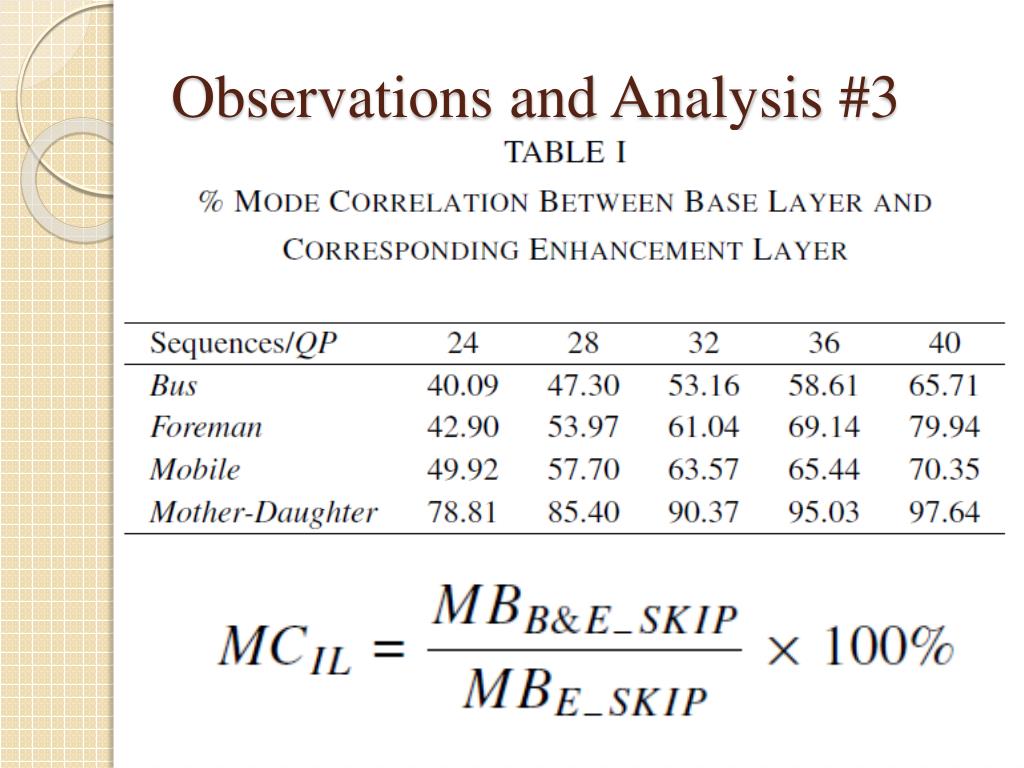 Observations and Analysis #3

TABLE I

% MODE CORRELATION BETWEEN BASE LAYER AND CORRESPONDING ENHANCEMENT LAYER

| Sequences/QP | 24 | 28 | 32 | 36 | 40 |
|---|---|---|---|---|---|
| Bus | 40.09 | 47.30 | 53.16 | 58.61 | 65.71 |
| Foreman | 42.90 | 53.97 | 61.04 | 69.14 | 79.94 |
| Mobile | 49.92 | 57.70 | 63.57 | 65.44 | 70.35 |
| Mother-Daughter | 78.81 | 85.40 | 90.37 | 95.03 | 97.64 |

$MC_{IL} = \frac{MB_{B\&E\_SKIP}}{MB_{E\_SKIP}} \times 100\%$